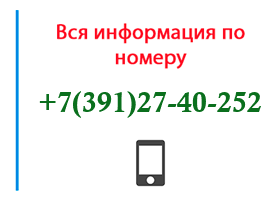 Вся информация по номеру

+7(391)27-40-252